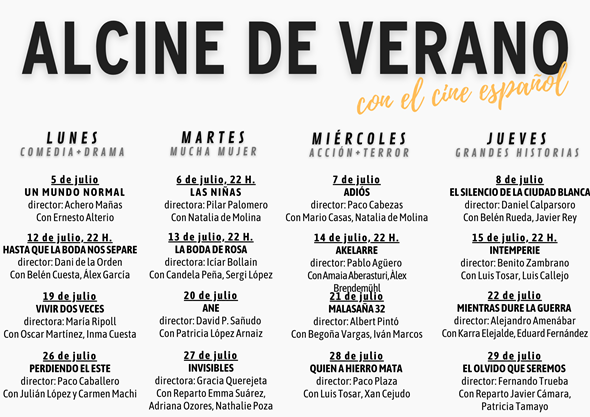 ALCINE DE VERANO
con el cine español

LUNES
COMEDIA+DRAMA

5 de julio
UN MUNDO NORMAL
director: Achero Mañas
Con Ernesto Alterio

12 de julio, 22 H.
HASTA QUE LA BODA NOS SEPARE
director: Dani de la Orden
Con Belén Cuesta, Álex García

19 de julio
VIVIR DOS VECES
directora: María Ripoll
Con Oscar Martínez, Inma Cuesta

26 de julio
PERDIENDO EL ESTE
director: Paco Caballero
Con Julián López y Carmen Machi

MARTES
MUCHA MUJER

6 de julio, 22 H.
LAS NIÑAS
directora: Pilar Palomero
Con Natalia de Molina

13 de julio, 22 H.
LA BODA DE ROSA
directora: Icíar Bollain
Con Candela Peña, Sergi López

20 de julio
ANE
director: David P. Sañudo
Con Patricia López Arnaiz

27 de julio
INVISIBLES
directora: Gracia Querejeta
Con Reparto Emma Suárez, Adriana Ozores, Nathalie Poza

MIÉRCOLES
ACCIÓN+TERROR

7 de julio
ADIÓS
director: Paco Cabezas
Con Mario Casas, Natalia de Molina

14 de julio, 22 H.
AKELARRE
director: Pablo Agüero
Con Amaia Aberasturi, Àlex Brendemühl

21 de julio
MALASAÑA 32
director: Albert Pintó
Con Begoña Vargas, Iván Marcos

28 de julio
QUIEN A HIERRO MATA
director: Paco Plaza
Con Luis Tosar, Xan Cejudo

JUEVES
GRANDES HISTORIAS

8 de julio
EL SILENCIO DE LA CIUDAD BLANCA
director: Daniel Calparsoro
Con Belén Rueda, Javier Rey

15 de julio, 22 H.
INTEMPERIE
director: Benito Zambrano
Con Luis Tosar, Luis Callejo

22 de julio
MIENTRAS DURE LA GUERRA
director: Alejandro Amenábar
Con Karra Elejalde, Eduard Fernández

29 de julio
EL OLVIDO QUE SEREMOS
director: Fernando Trueba
Con Reparto Javier Cámara, Patricia Tamayo